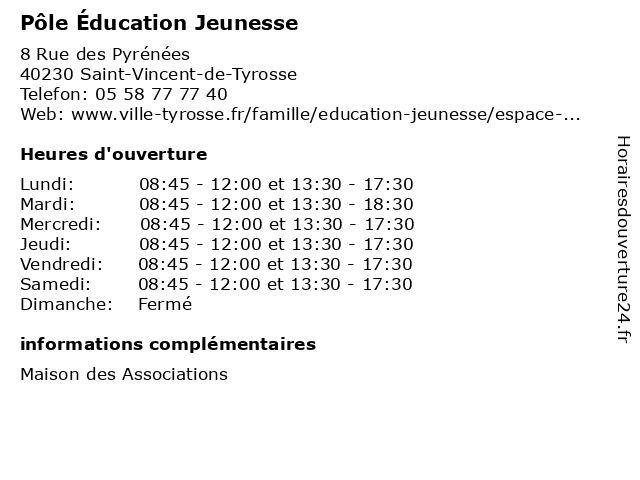 Pôle Éducation Jeunesse

8 Rue des Pyrénées
40230 Saint-Vincent-de-Tyrosse
Telefon: 05 58 77 77 40
Web: www.ville-tyrosse.fr/famille/education-jeunesse/espace-...

Heures d'ouverture

| | |
|---|---|
| Lundi: | 08:45 - 12:00 et 13:30 - 17:30 |
| Mardi: | 08:45 - 12:00 et 13:30 - 18:30 |
| Mercredi: | 08:45 - 12:00 et 13:30 - 17:30 |
| Jeudi: | 08:45 - 12:00 et 13:30 - 17:30 |
| Vendredi: | 08:45 - 12:00 et 13:30 - 17:30 |
| Samedi: | 08:45 - 12:00 et 13:30 - 17:30 |
| Dimanche: | Fermé |

informations complémentaires

Maison des Associations

Horairesdouverture24.fr